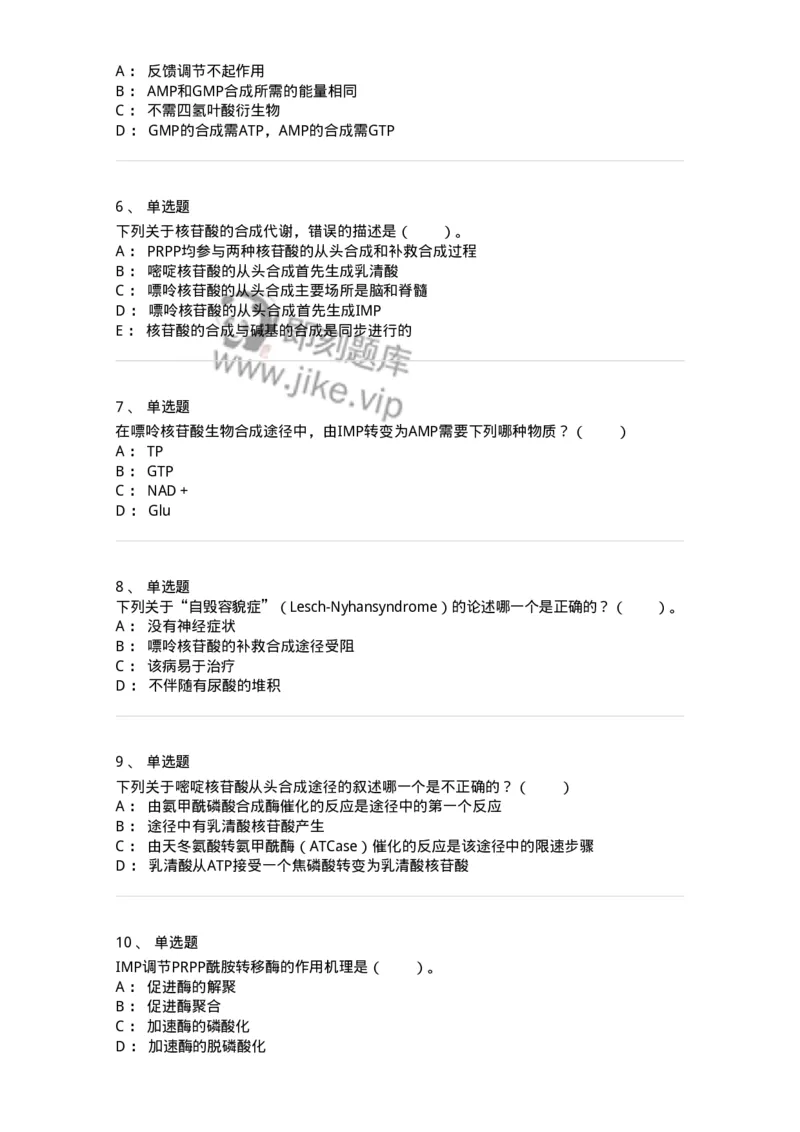 A： 反馈调节不起作用
B： AMP和GMP合成所需的能量相同
C： 不需四氢叶酸衍生物
D： GMP的合成需ATP，AMP的合成需GTP

6、 单选题
下列关于核苷酸的合成代谢，错误的描述是（　　）。
A： PRPP均参与两种核苷酸的从头合成和补救合成过程
B： 嘧啶核苷酸的从头合成首先生成乳清酸
C： 嘌呤核苷酸的从头合成主要场所是脑和脊髓
D： 嘌呤核苷酸的从头合成首先生成IMP
E： 核苷酸的合成与碱基的合成是同步进行的

即刻题库
www.jike.vip

7、 单选题
在嘌呤核苷酸生物合成途径中，由IMP转变为AMP需要下列哪种物质？（　　）
A： TP
B： GTP
C： NAD +
D： Glu

8、 单选题
下列关于“自毁容貌症”（Lesch-Nyhansyndrome）的论述哪一个是正确的？（　　）。
A： 没有神经症状
B： 嘌呤核苷酸的补救合成途径受阻
C： 该病易于治疗
D： 不伴随有尿酸的堆积

9、 单选题
下列关于嘧啶核苷酸从头合成途径的叙述哪一个是不正确的？（　　）
A： 由氨甲酰磷酸合成酶催化的反应是途径中的第一个反应
B： 途径中有乳清酸核苷酸产生
C： 由天冬氨酸转氨甲酰酶（ATCase）催化的反应是该途径中的限速步骤
D： 乳清酸从ATP接受一个焦磷酸转变为乳清酸核苷酸

10、 单选题
IMP调节PRPP酰胺转移酶的作用机理是（　　）。
A： 促进酶的解聚
B： 促进酶聚合
C： 加速酶的磷酸化
D： 加速酶的脱磷酸化